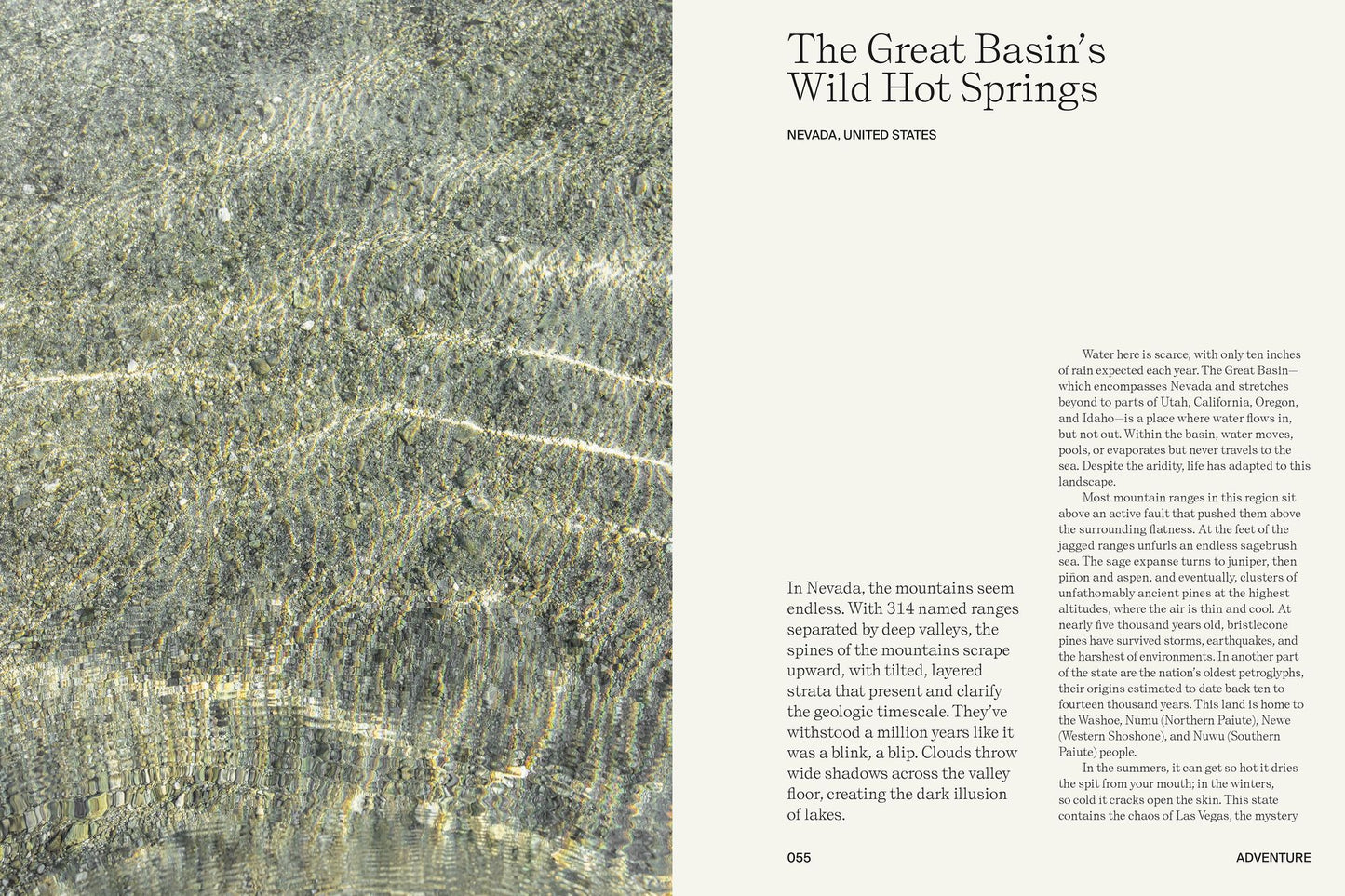 The Great Basin's Wild Hot Springs

NEVADA, UNITED STATES

In Nevada, the mountains seem endless. With 314 named ranges separated by deep valleys, the spines of the mountains scrape upward, with tilted, layered strata that present and clarify the geologic timescale. They've withstood a million years like it was a blink, a blip. Clouds throw wide shadows across the valley floor, creating the dark illusion of lakes.

Water here is scarce, with only ten inches of rain expected each year. The Great Basin—which encompasses Nevada and stretches beyond to parts of Utah, California, Oregon, and Idaho—is a place where water flows in, but not out. Within the basin, water moves, pools, or evaporates but never travels to the sea. Despite the aridity, life has adapted to this landscape.

Most mountain ranges in this region sit above an active fault that pushed them above the surrounding flatness. At the feet of the jagged ranges unfurls an endless sagebrush sea. The sage expanse turns to juniper, then piñon and aspen, and eventually, clusters of unfathomably ancient pines at the highest altitudes, where the air is thin and cool. At nearly five thousand years old, bristlecone pines have survived storms, earthquakes, and the harshest of environments. In another part of the state are the nation's oldest petroglyphs, their origins estimated to date back ten to fourteen thousand years. This land is home to the Washoe, Numu (Northern Paiute), Newe (Western Shoshone), and Nuwu (Southern Paiute) people.

In the summers, it can get so hot it dries the spit from your mouth; in the winters, so cold it cracks open the skin. This state contains the chaos of Las Vegas, the mystery

055

ADVENTURE